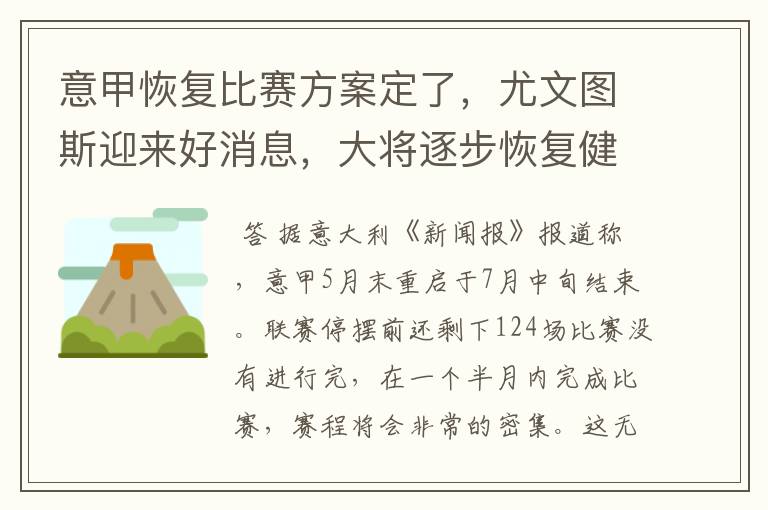 意甲恢复比赛方案定了，尤文图斯迎来好消息，大将逐步恢复健

答 据意大利《新闻报》报道称，意甲5月末重启于7月中旬结束。联赛停摆前还剩下124场比赛没有进行完，在一个半月内完成比赛，赛程将会非常的密集。这无